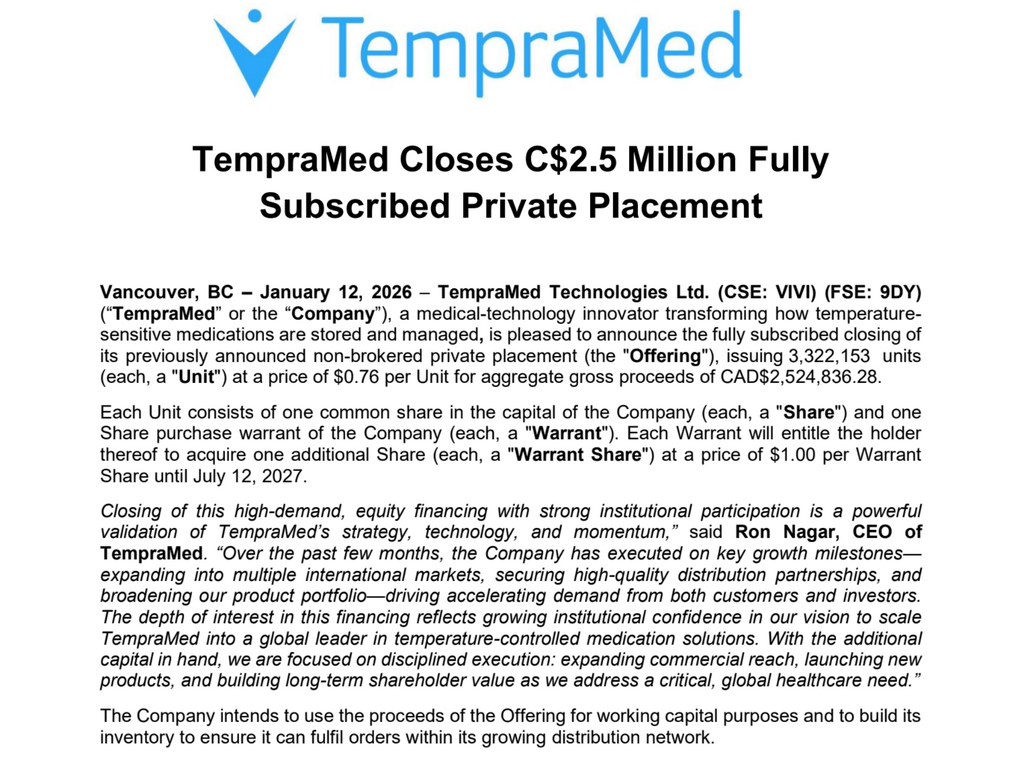 TempraMed

TempraMed Closes C$2.5 Million Fully Subscribed Private Placement

Vancouver, BC – January 12, 2026 – TempraMed Technologies Ltd. (CSE: VIVI) (FSE: 9DY) (“TempraMed” or the “Company”), a medical-technology innovator transforming how temperature-sensitive medications are stored and managed, is pleased to announce the fully subscribed closing of its previously announced non-brokered private placement (the "Offering"), issuing 3,322,153 units (each, a "Unit") at a price of $0.76 per Unit for aggregate gross proceeds of CAD$2,524,836.28.

Each Unit consists of one common share in the capital of the Company (each, a "Share") and one Share purchase warrant of the Company (each, a "Warrant"). Each Warrant will entitle the holder thereof to acquire one additional Share (each, a "Warrant Share") at a price of $1.00 per Warrant Share until July 12, 2027.

Closing of this high-demand, equity financing with strong institutional participation is a powerful validation of TempraMed’s strategy, technology, and momentum,” said Ron Nagar, CEO of TempraMed. “Over the past few months, the Company has executed on key growth milestones—expanding into multiple international markets, securing high-quality distribution partnerships, and broadening our product portfolio—driving accelerating demand from both customers and investors. The depth of interest in this financing reflects growing institutional confidence in our vision to scale TempraMed into a global leader in temperature-controlled medication solutions. With the additional capital in hand, we are focused on disciplined execution: expanding commercial reach, launching new products, and building long-term shareholder value as we address a critical, global healthcare need.”

The Company intends to use the proceeds of the Offering for working capital purposes and to build its inventory to ensure it can fulfil orders within its growing distribution network.